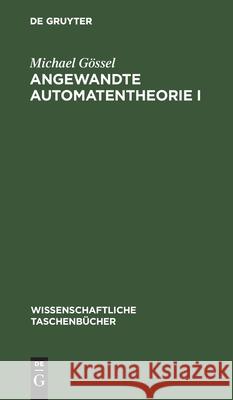 DE GRUYTER

Michael Gössel
ANGEWANDTE AUTOMATENTHEORIE I

WISSENSCHAFTLICHE TASCHENBÜCHER

DE G

Kraina Książek